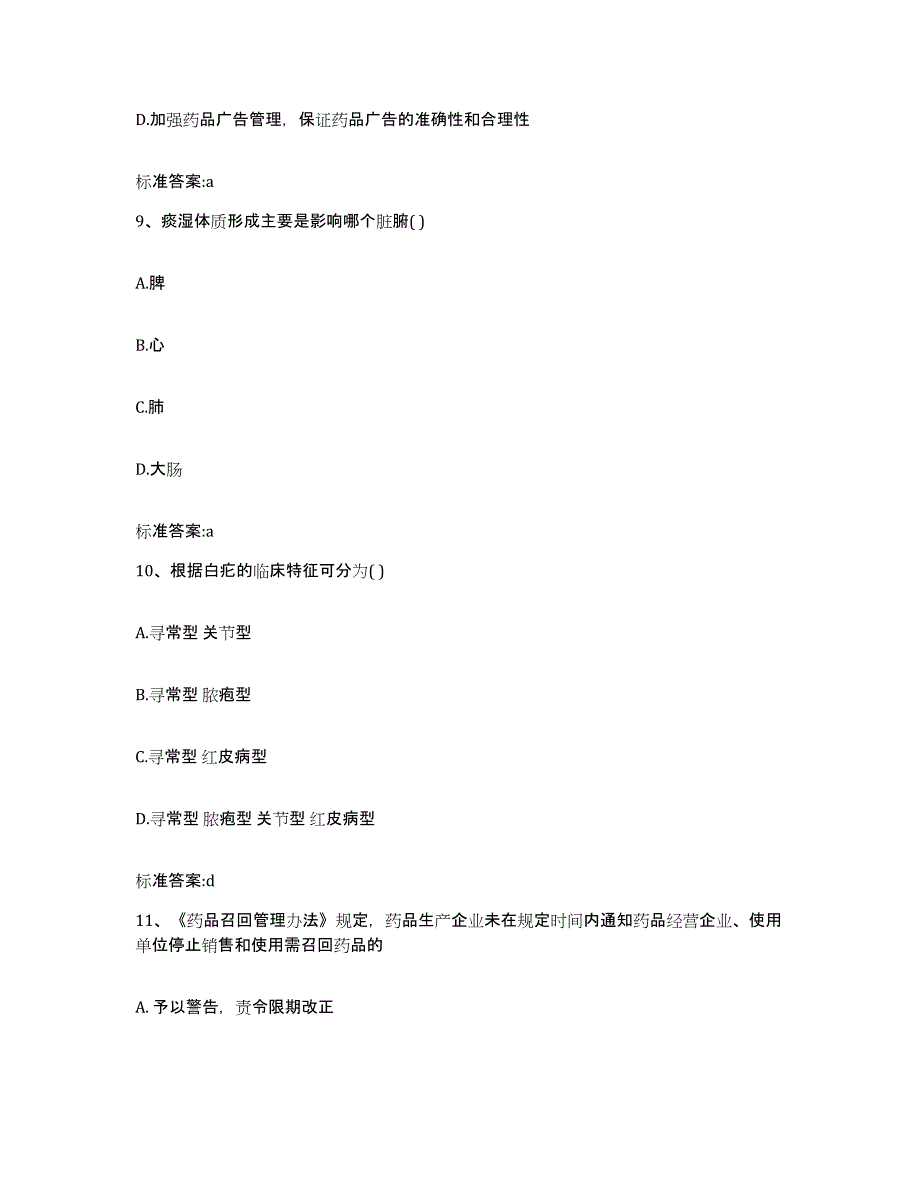 D.加强药品广告管理，保证药品广告的准确性和合理性

标准答案:a

9、痰湿体质形成主要是影响哪个脏腑( )

A.脾

B.心

C.肺

D.大肠

标准答案:a

10、根据白疕的临床特征可分为( )

A.寻常型 关节型

B.寻常型 脓疱型

C.寻常型 红皮病型

D.寻常型 脓疱型 关节型 红皮病型

标准答案:d

11、《药品召回管理办法》规定，药品生产企业未在规定时间内通知药品经营企业、使用单位停止销售和使用需召回药品的

A. 予以警告，责令限期改正